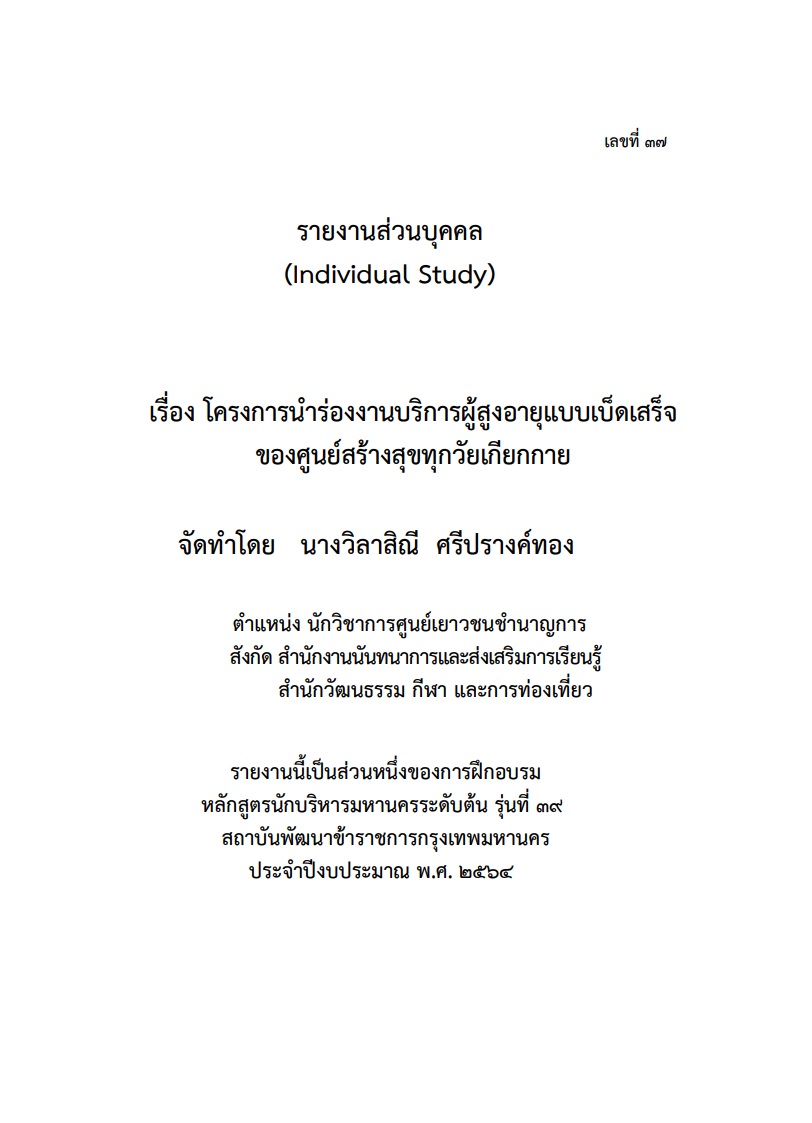 เลขที่ ๓๗

รายงานส่วนบุคคล
(Individual Study)

เรื่อง โครงการนำร่องงานบริการผู้สูงอายุแบบเบ็ดเสร็จ
ของศูนย์สร้างสุขทุกวัยเกียกกาย

จัดทำโดย นางวิลาสิณี ศรีปรางค์ทอง

ตำแหน่ง นักวิชาการศูนย์เยาวชนชำนาญการ
สังกัด สำนักงานนันทนาการและส่งเสริมการเรียนรู้
สำนักวัฒนธรรม กีฬา และการท่องเที่ยว

รายงานนี้เป็นส่วนหนึ่งของการฝึกอบรม
หลักสูตรนักบริหารมหานครระดับต้น รุ่นที่ ๓๙
สถาบันพัฒนาข้าราชการกรุงเทพมหานคร
ประจำปีงบประมาณ พ.ศ. ๒๕๖๔